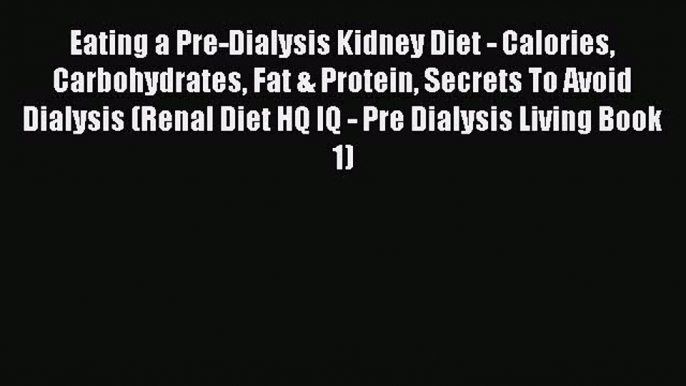 Eating a Pre-Dialysis Kidney Diet - Calories, Carbohydrates, Fat & Protein, Secrets To Avoid Dialysis (Renal Diet HQ IQ - Pre Dialysis Living Book 1)